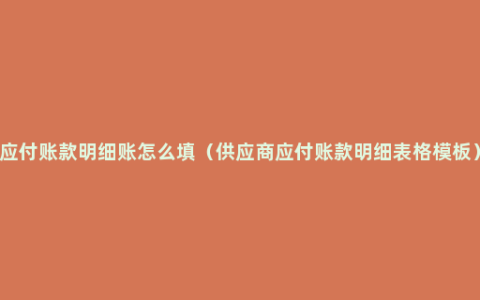 应付账款明细账怎么填（供应商应付账款明细表格模板）